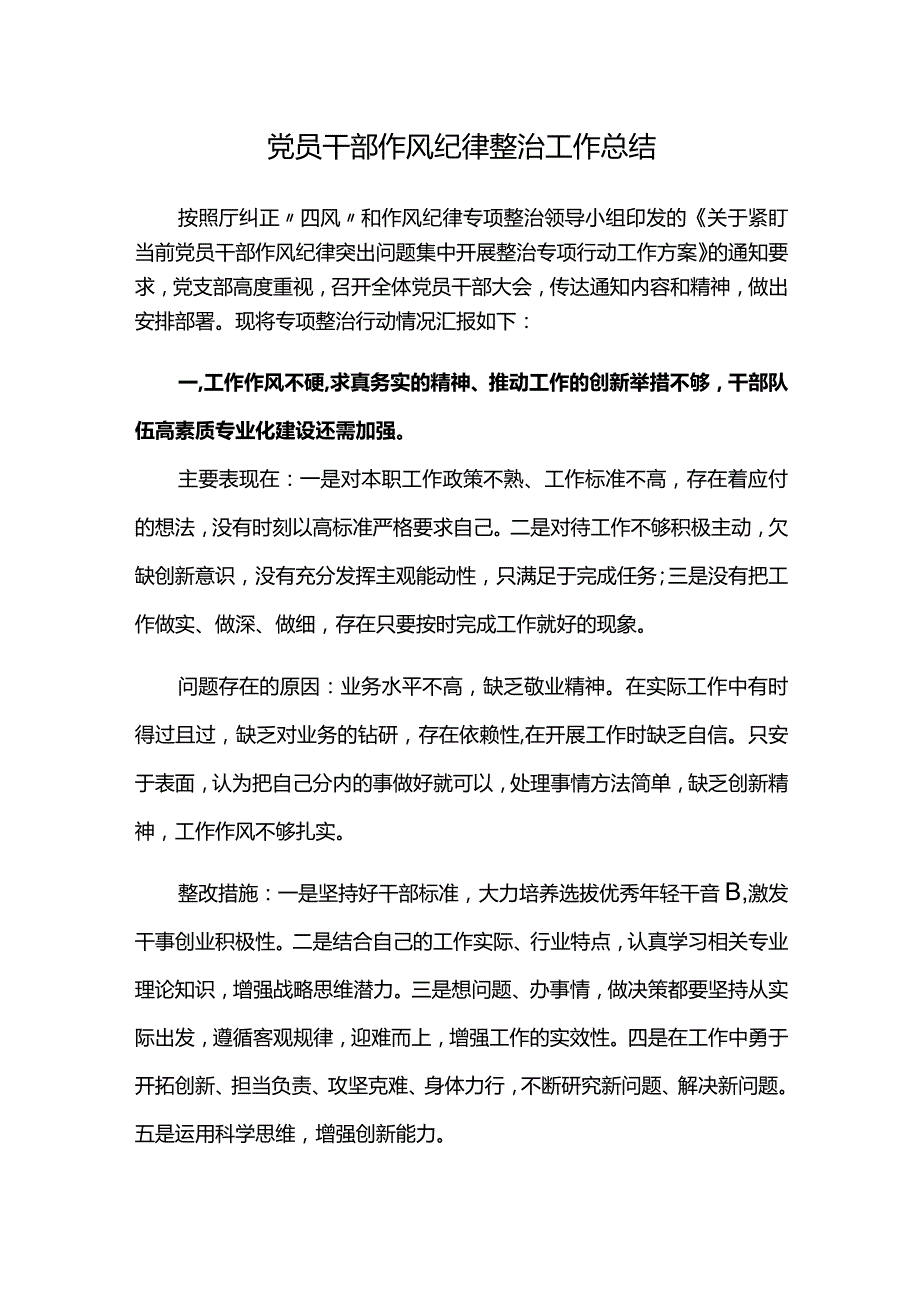 党员干部作风纪律整治工作总结

按照厅纠正〃四风〃和作风纪律专项整治领导小组印发的《关于紧盯当前党员干部作风纪律突出问题集中开展整治专项行动工作方案》的通知要求，党支部高度重视，召开全体党员干部大会，传达通知内容和精神，做出安排部署。现将专项整治行动情况汇报如下：

一,工作作风不硬,求真务实的精神、推动工作的创新举措不够，干部队伍高素质专业化建设还需加强。

主要表现在：一是对本职工作政策不熟、工作标准不高，存在着应付的想法，没有时刻以高标准严格要求自己。二是对待工作不够积极主动，欠缺创新意识，没有充分发挥主观能动性，只满足于完成任务；三是没有把工作做实、做深、做细，存在只要按时完成工作就好的现象。

问题存在的原因：业务水平不高，缺乏敬业精神。在实际工作中有时得过且过，缺乏对业务的钻研，存在依赖性,在开展工作时缺乏自信。只安于表面，认为把自己分内的事做好就可以，处理事情方法简单，缺乏创新精神，工作作风不够扎实。

整改措施：一是坚持好干部标准，大力培养选拔优秀年轻干音B,激发干事创业积极性。二是结合自己的工作实际、行业特点，认真学习相关专业理论知识，增强战略思维潜力。三是想问题、办事情，做决策都要坚持从实际出发，遵循客观规律，迎难而上，增强工作的实效性。四是在工作中勇于开拓创新、担当负责、攻坚克难、身体力行，不断研究新问题、解决新问题。五是运用科学思维，增强创新能力。